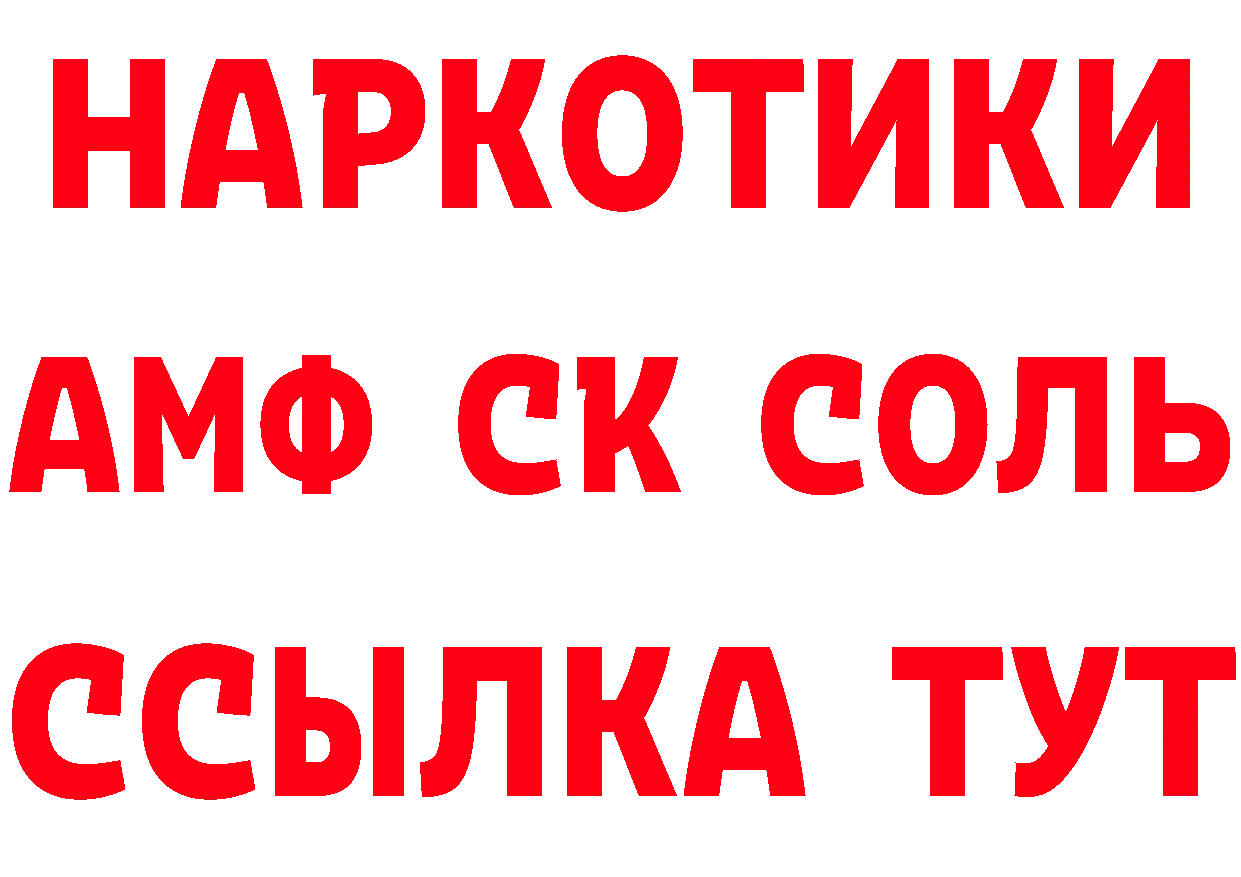 НАРКОТИКИ

АМФ СК СОЛЬ

ССЫЛКА ТУТ